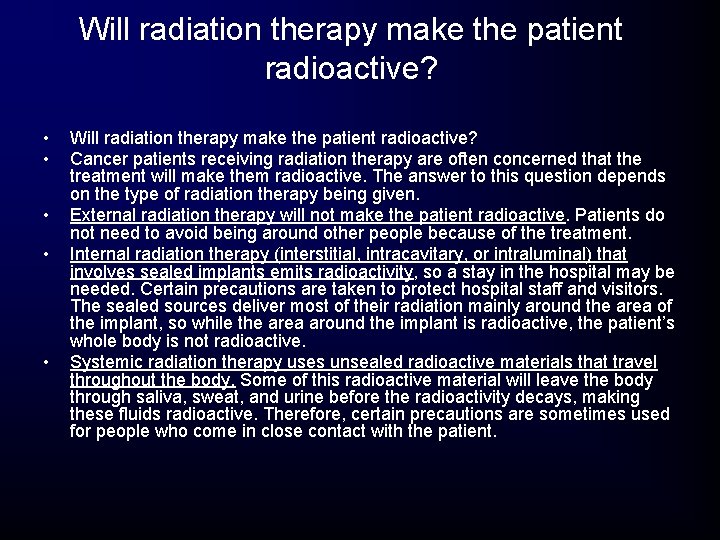 Will radiation therapy make the patient radioactive?

• Will radiation therapy make the patient radioactive?
• Cancer patients receiving radiation therapy are often concerned that the treatment will make them radioactive. The answer to this question depends on the type of radiation therapy being given.
• External radiation therapy will not make the patient radioactive. Patients do not need to avoid being around other people because of the treatment.
• Internal radiation therapy (interstitial, intracavitary, or intraluminal) that involves sealed implants emits radioactivity, so a stay in the hospital may be needed. Certain precautions are taken to protect hospital staff and visitors. The sealed sources deliver most of their radiation mainly around the area of the implant, so while the area around the implant is radioactive, the patient's whole body is not radioactive.
• Systemic radiation therapy uses unsealed radioactive materials that travel throughout the body. Some of this radioactive material will leave the body through saliva, sweat, and urine before the radioactivity decays, making these fluids radioactive. Therefore, certain precautions are sometimes used for people who come in close contact with the patient.